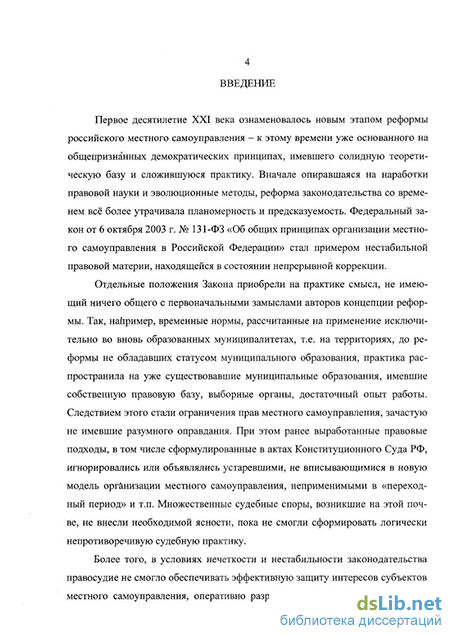 4

ВВЕДЕНИЕ

Первое десятилетие XXI века ознаменовалось новым этапом реформы российского местного самоуправления – к этому времени уже основанного на общепризнанных демократических принципах, имевшего солидную теоретическую базу и сложившуюся практику. Вначале опиравшаяся на наработки правовой науки и эволюционные методы, реформа законодательства со временем всё более утрачивала планомерность и предсказуемость. Федеральный закон от 6 октября 2003 г. № 131-ФЗ «Об общих принципах организации местного самоуправления в Российской Федерации» стал примером нестабильной правовой материи, находящейся в состоянии непрерывной коррекции.

Отдельные положения Закона приобрели на практике смысл, не имеющий ничего общего с первоначальными замыслами авторов концепции реформы. Так, например, временные нормы, рассчитанные на применение исключительно во вновь образованных муниципалитетах, т.е. на территориях, до реформы не обладавших статусом муниципального образования, практика распространила на уже существовавшие муниципальные образования, имевшие собственную правовую базу, выборные органы, достаточный опыт работы. Следствием этого стали ограничения прав местного самоуправления, зачастую не имевшие разумного оправдания. При этом ранее выработанные правовые подходы, в том числе сформулированные в актах Конституционного Суда РФ, игнорировались или объявлялись устаревшими, не вписывающимися в новую модель организации местного самоуправления, неприменимыми в «переходный период» и т.п. Множественные судебные споры, возникшие на этой почве, не внесли необходимой ясности, пока не смогли сформировать логически непротиворечивую судебную практику.

Более того, в условиях нечеткости и нестабильности законодательства правосудие не смогло обеспечивать эффективную защиту интересов субъектов местного самоуправления, оперативно разр

dsLib.net
библиотека диссертаций